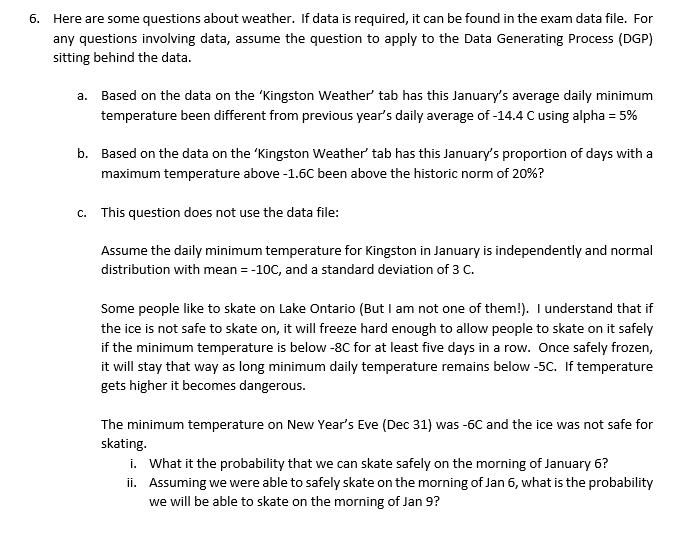 6. Here are some questions about weather. If data is required, it can be found in the exam data file. For any questions involving data, assume the question to apply to the Data Generating Process (DGP) sitting behind the data.

a. Based on the data on the 'Kingston Weather' tab has this January's average daily minimum temperature been different from previous year's daily average of -14.4 C using alpha = 5%

b. Based on the data on the 'Kingston Weather' tab has this January's proportion of days with a maximum temperature above -1.6C been above the historic norm of 20%?

c. This question does not use the data file:

Assume the daily minimum temperature for Kingston in January is independently and normal distribution with mean = -10C, and a standard deviation of 3 C.

Some people like to skate on Lake Ontario (But I am not one of them!). I understand that if the ice is not safe to skate on, it will freeze hard enough to allow people to skate on it safely if the minimum temperature is below -8C for at least five days in a row. Once safely frozen, it will stay that way as long minimum daily temperature remains below -5C. If temperature gets higher it becomes dangerous.

The minimum temperature on New Year's Eve (Dec 31) was -6C and the ice was not safe for skating.

i. What it the probability that we can skate safely on the morning of January 6?

ii. Assuming we were able to safely skate on the morning of Jan 6, what is the probability we will be able to skate on the morning of Jan 9?